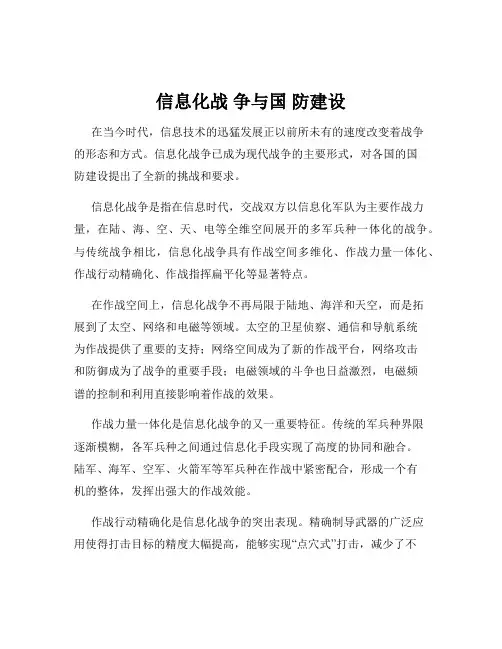 信息化战 争与国 防建设

在当今时代，信息技术的迅猛发展正以前所未有的速度改变着战争的形态和方式。信息化战争已成为现代战争的主要形式，对各国的国防建设提出了全新的挑战和要求。

信息化战争是指在信息时代，交战双方以信息化军队为主要作战力量，在陆、海、空、天、电等全维空间展开的多军兵种一体化的战争。与传统战争相比，信息化战争具有作战空间多维化、作战力量一体化、作战行动精确化、作战指挥扁平化等显著特点。

在作战空间上，信息化战争不再局限于陆地、海洋和天空，而是拓展到了太空、网络和电磁等领域。太空的卫星侦察、通信和导航系统为作战提供了重要的支持；网络空间成为了新的作战平台，网络攻击和防御成为了战争的重要手段；电磁领域的斗争也日益激烈，电磁频谱的控制和利用直接影响着作战的效果。

作战力量一体化是信息化战争的又一重要特征。传统的军兵种界限逐渐模糊，各军兵种之间通过信息化手段实现了高度的协同和融合。陆军、海军、空军、火箭军等军兵种在作战中紧密配合，形成一个有机的整体，发挥出强大的作战效能。

作战行动精确化是信息化战争的突出表现。精确制导武器的广泛应用使得打击目标的精度大幅提高，能够实现“点穴式”打击，减少了不